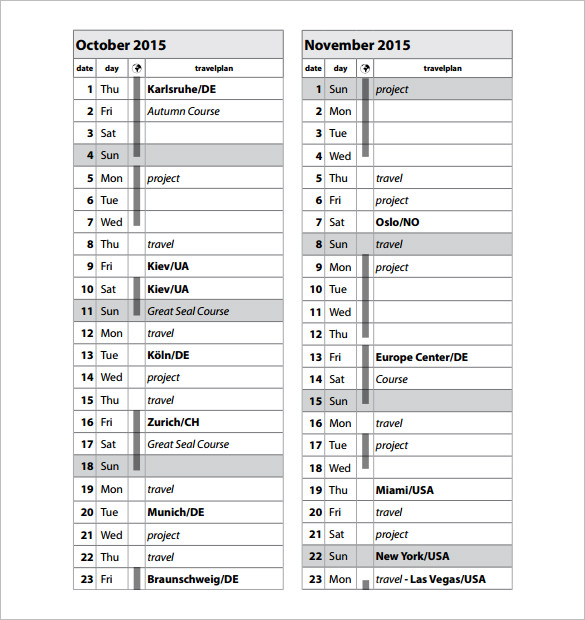 October 2015

| date | day | | travelplan |
|---|---|---|---|
| 1 | Thu | | Karlsruhe/DE |
| 2 | Fri | | Autumn Course |
| 3 | Sat | | |
| 4 | Sun | | |
| 5 | Mon | | project |
| 6 | Tue | | |
| 7 | Wed | | |
| 8 | Thu | | travel |
| 9 | Fri | | Kiev/UA |
| 10 | Sat | | Kiev/UA |
| 11 | Sun | | Great Seal Course |
| 12 | Mon | | travel |
| 13 | Tue | | Köln/DE |
| 14 | Wed | | project |
| 15 | Thu | | travel |
| 16 | Fri | | Zurich/CH |
| 17 | Sat | | Great Seal Course |
| 18 | Sun | | |
| 19 | Mon | | travel |
| 20 | Tue | | Munich/DE |
| 21 | Wed | | project |
| 22 | Thu | | travel |
| 23 | Fri | | Braunschweig/DE |

November 2015

| date | day | | travelplan |
|---|---|---|---|
| 1 | Sun | | project |
| 2 | Mon | | |
| 3 | Tue | | |
| 4 | Wed | | |
| 5 | Thu | | travel |
| 6 | Fri | | project |
| 7 | Sat | | Oslo/NO |
| 8 | Sun | | travel |
| 9 | Mon | | project |
| 10 | Tue | | |
| 11 | Wed | | |
| 12 | Thu | | |
| 13 | Fri | | Europe Center/DE |
| 14 | Sat | | Course |
| 15 | Sun | | |
| 16 | Mon | | travel |
| 17 | Tue | | project |
| 18 | Wed | | |
| 19 | Thu | | Miami/USA |
| 20 | Fri | | travel |
| 21 | Sat | | project |
| 22 | Sun | | New York/USA |
| 23 | Mon | | travel - Las Vegas/USA |